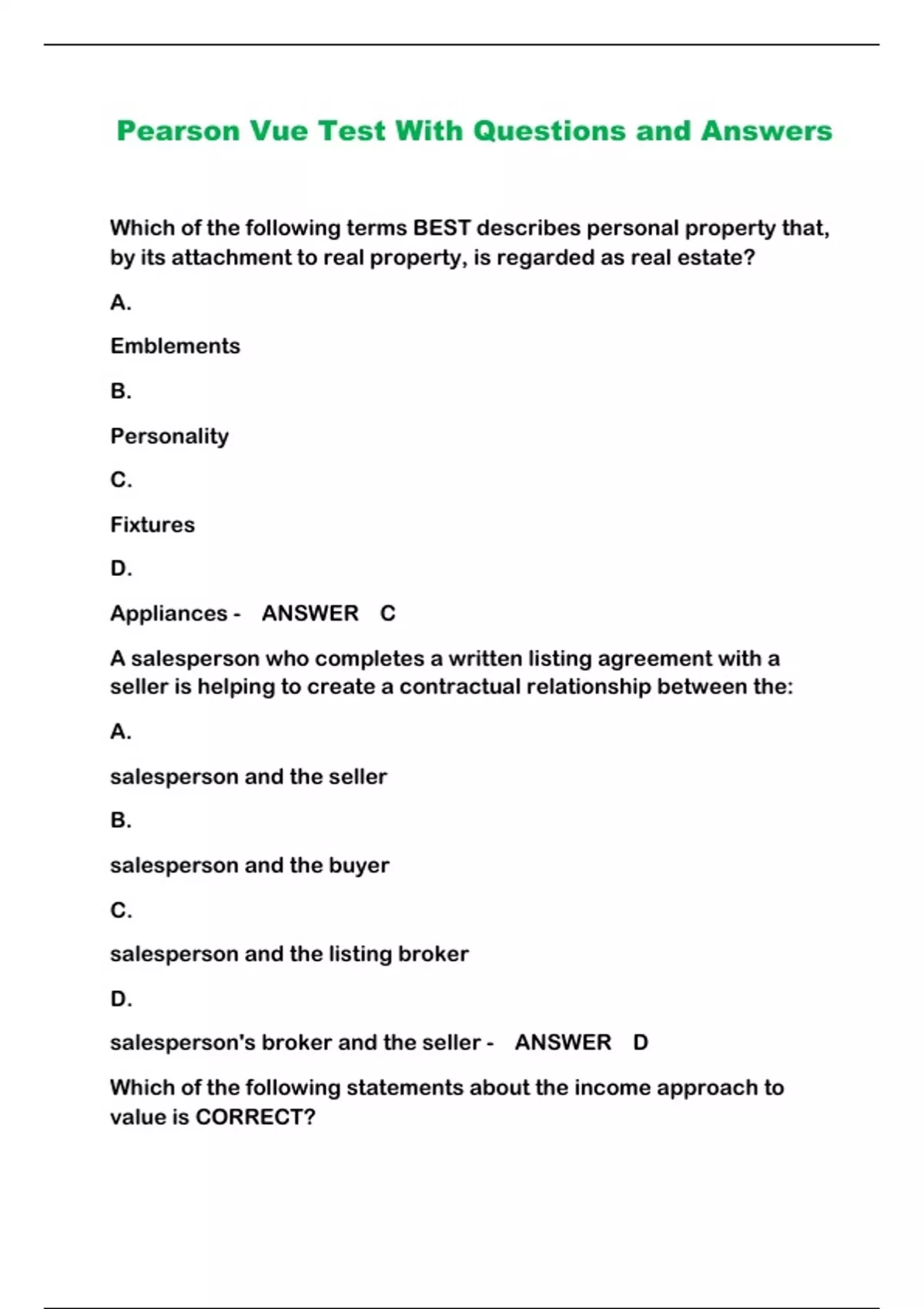 Pearson Vue Test With Questions and Answers

Which of the following terms BEST describes personal property that, by its attachment to real property, is regarded as real estate?

A.

Emblements

B.

Personality

C.

Fixtures

D.

Appliances - ANSWER C

A salesperson who completes a written listing agreement with a seller is helping to create a contractual relationship between the:

A.

salesperson and the seller

B.

salesperson and the buyer

C.

salesperson and the listing broker

D.

salesperson's broker and the seller - ANSWER D

Which of the following statements about the income approach to value is CORRECT?